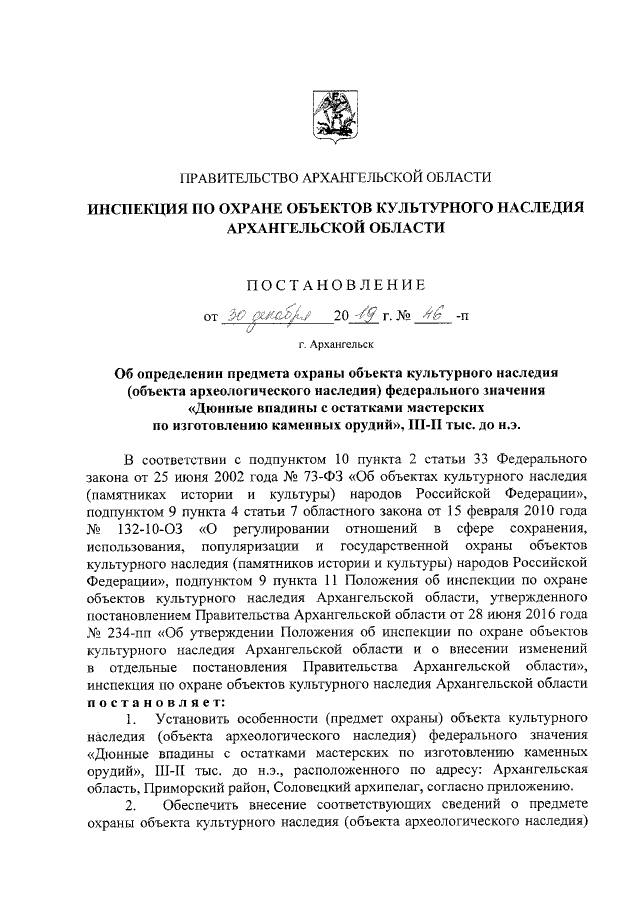 ПРАВИТЕЛЬСТВО АРХАНГЕЛЬСКОЙ ОБЛАСТИ

ИНСПЕКЦИЯ ПО ОХРАНЕ ОБЪЕКТОВ КУЛЬТУРНОГО НАСЛЕДИЯ АРХАНГЕЛЬСКОЙ ОБЛАСТИ

ПОСТАНОВЛЕНИЕ

от 30 декабря 20 19 г. № 46 -п

г. Архангельск

Об определении предмета охраны объекта культурного наследия (объекта археологического наследия) федерального значения «Дюнные впадины с остатками мастерских по изготовлению каменных орудий», III-II тыс. до н.э.

В соответствии с подпунктом 10 пункта 2 статьи 33 Федерального закона от 25 июня 2002 года № 73-ФЗ «Об объектах культурного наследия (памятниках истории и культуры) народов Российской Федерации», подпунктом 9 пункта 4 статьи 7 областного закона от 15 февраля 2010 года № 132-10-ОЗ «О регулировании отношений в сфере сохранения, использования, популяризации и государственной охраны объектов культурного наследия (памятников истории и культуры) народов Российской Федерации», подпунктом 9 пункта 11 Положения об инспекции по охране объектов культурного наследия Архангельской области, утвержденного постановлением Правительства Архангельской области от 28 июня 2016 года № 234-пп «Об утверждении Положения об инспекции по охране объектов культурного наследия Архангельской области и о внесении изменений в отдельные постановления Правительства Архангельской области», инспекция по охране объектов культурного наследия Архангельской области постановляет:

1. Установить особенности (предмет охраны) объекта культурного наследия (объекта археологического наследия) федерального значения «Дюнные впадины с остатками мастерских по изготовлению каменных орудий», III-II тыс. до н.э., расположенного по адресу: Архангельская область, Приморский район, Соловецкий архипелаг, согласно приложению.

2. Обеспечить внесение соответствующих сведений о предмете охраны объекта культурного наследия (объекта археологического наследия)